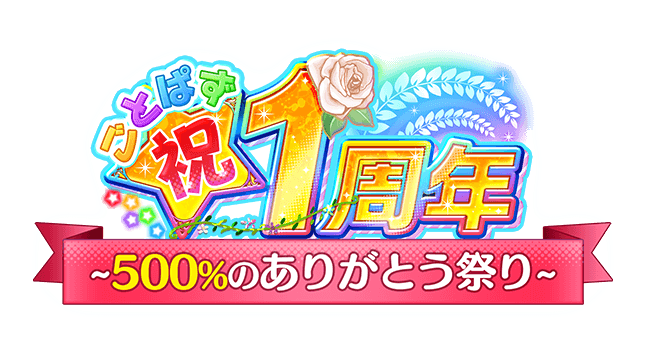 りとぱず
祝1周年
~500%のありがとう祭り~